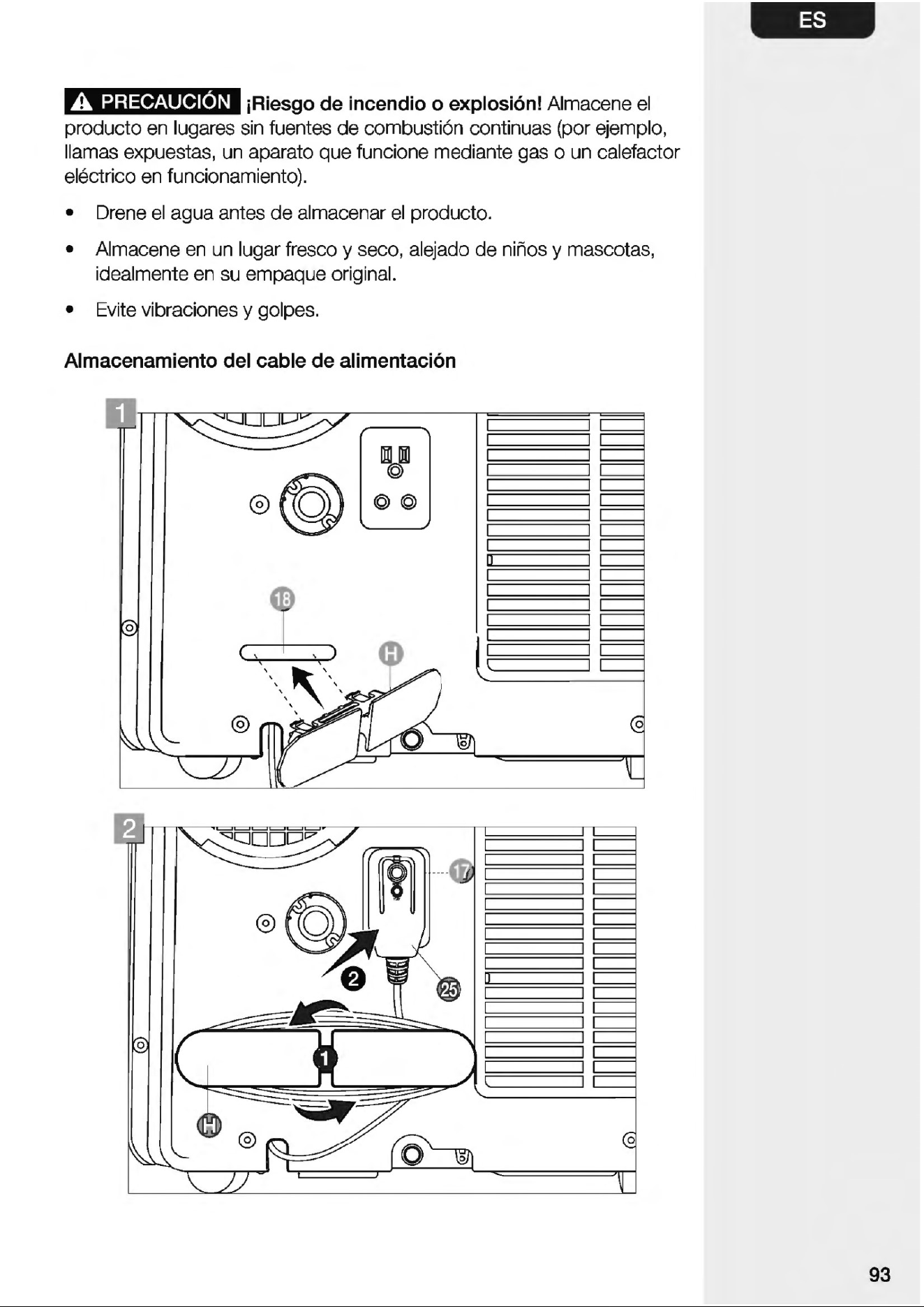 ES

PRECAUCIÓN ¡Riesgo de incendio o explosión! Almacene el producto en lugares sin fuentes de combustión continuas (por ejemplo, llamas expuestas, un aparato que funcione mediante gas o un calefactor eléctrico en funcionamiento).

• Drene el agua antes de almacenar el producto.
• Almacene en un lugar fresco y seco, alejado de niños y mascotas, idealmente en su empaque original.
• Evite vibraciones y golpes.

Almacenamiento del cable de alimentación

1

18

H

2

17

2

25

1

H

93